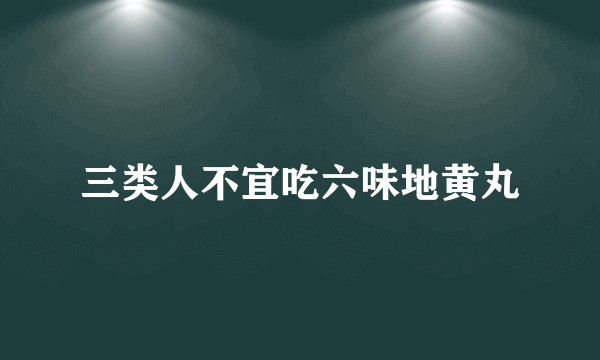 三类人不宜吃六味地黄丸